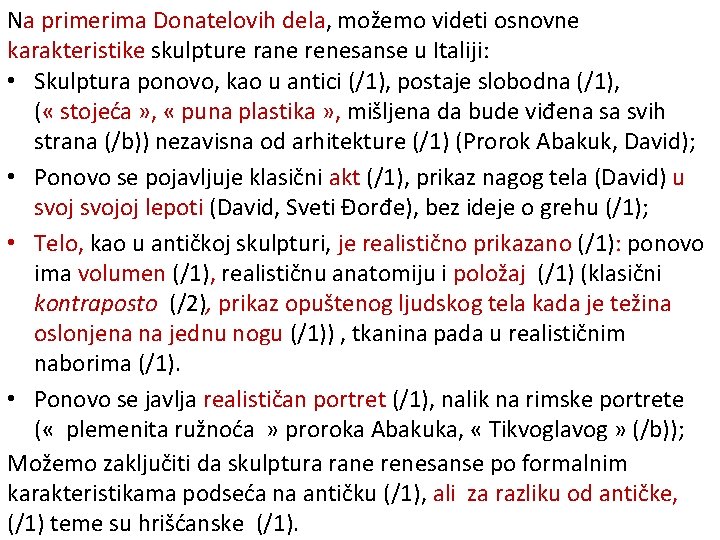 Na primerima Donatelovih dela, možemo videti osnovne karakteristike skulpture rane renesanse u Italiji:

• Skulptura ponovo, kao u antici (/1), postaje slobodna (/1), (« stojeća », « puna plastika », mišljena da bude viđena sa svih strana (/b)) nezavisna od arhitekture (/1) (Prorok Abakuk, David);

• Ponovo se pojavljuje klasični akt (/1), prikaz nagog tela (David) u svoj svojoj lepoti (David, Sveti Đorđe), bez ideje o grehu (/1);

• Telo, kao u antičkoj skulpturi, je realistično prikazano (/1): ponovo ima volumen (/1), realističnu anatomiju i položaj (/1) (klasični kontraposto (/2), prikaz opuštenog ljudskog tela kada je težina oslonjena na jednu nogu (/1)) , tkanina pada u realističnim naborima (/1).

• Ponovo se javlja realističan portret (/1), nalik na rimske portrete (« plemenita ružnoća » proroka Abakuka, « Tikvoglavog » (/b));

Možemo zaključiti da skulptura rane renesanse po formalnim karakteristikama podseća na antičku (/1), ali za razliku od antičke, (/1) teme su hrišćanske (/1).